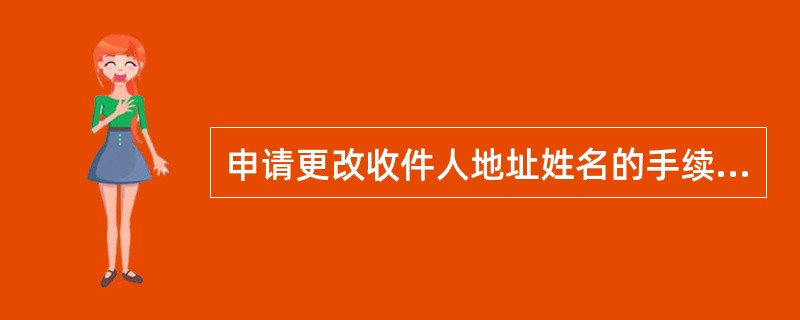 申请更改收件人地址姓名的手续...